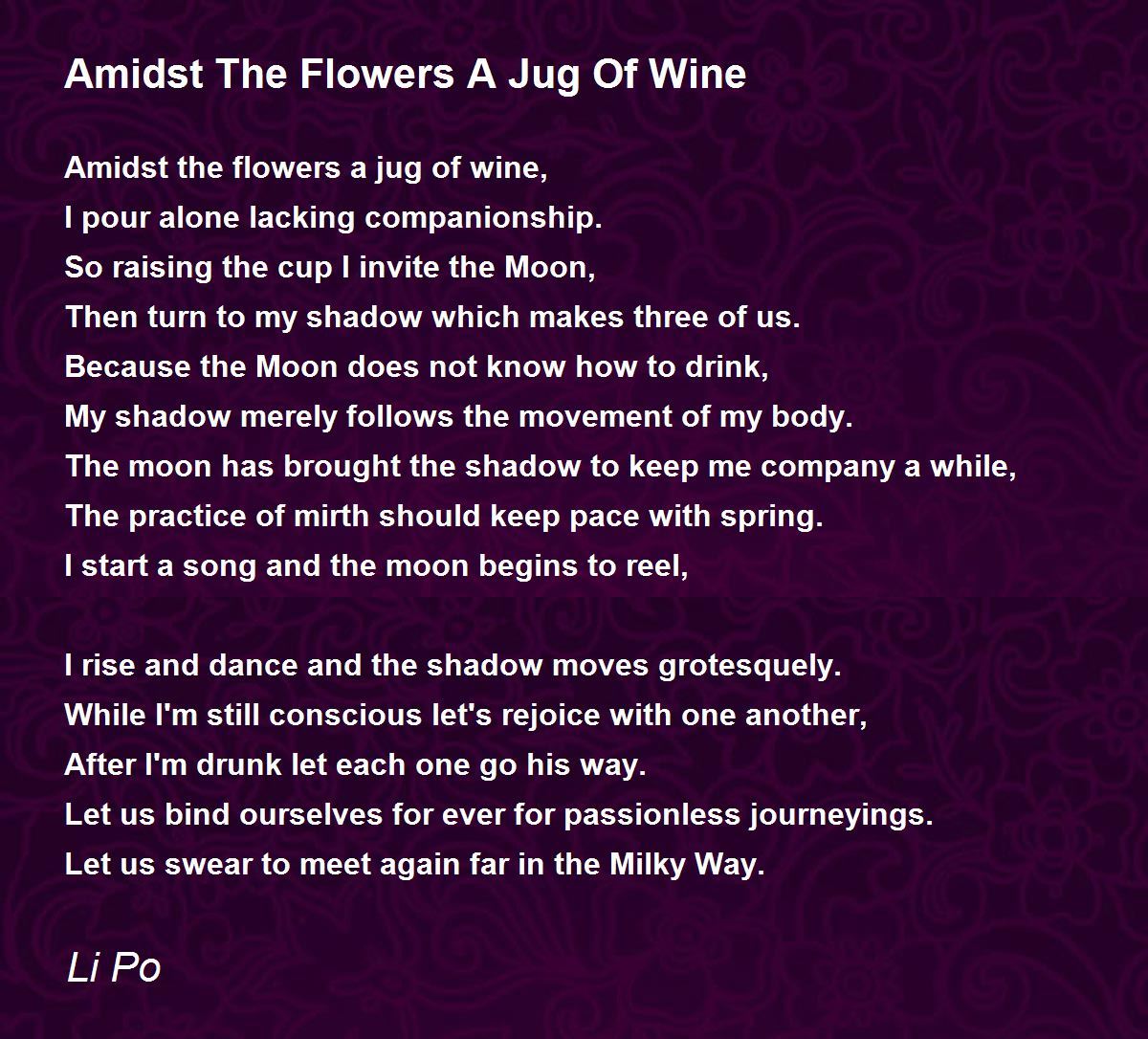 Amidst The Flowers A Jug Of Wine

Amidst the flowers a jug of wine,
I pour alone lacking companionship.
So raising the cup I invite the Moon,
Then turn to my shadow which makes three of us.
Because the Moon does not know how to drink,
My shadow merely follows the movement of my body.
The moon has brought the shadow to keep me company a while,
The practice of mirth should keep pace with spring.
I start a song and the moon begins to reel,

I rise and dance and the shadow moves grotesquely.
While I'm still conscious let's rejoice with one another,
After I'm drunk let each one go his way.
Let us bind ourselves for ever for passionless journeyings.
Let us swear to meet again far in the Milky Way.

Li Po